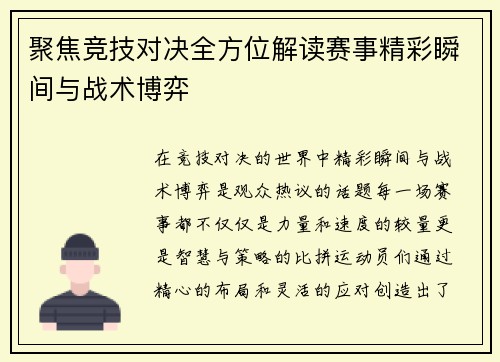 聚焦竞技对决全方位解读赛事精彩瞬间与战术博弈

在竞技对决的世界中精彩瞬间与战术博弈是观众热议的话题每一场赛事都不仅仅是力量和速度的较量更是智慧与策略的比拼运动员们通过精心的布局和灵活的应对创造出了